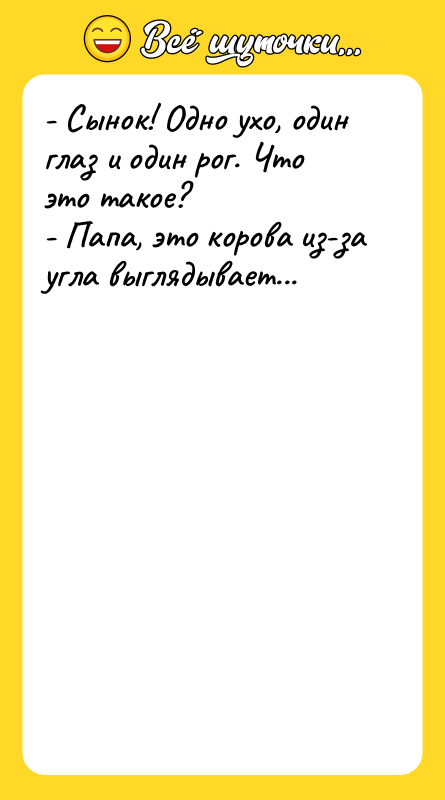 Всё шуточки...

- Сынок! Одно ухо, один глаз и один рог. Что это такое?
- Папа, это корова из-за угла выглядывает...